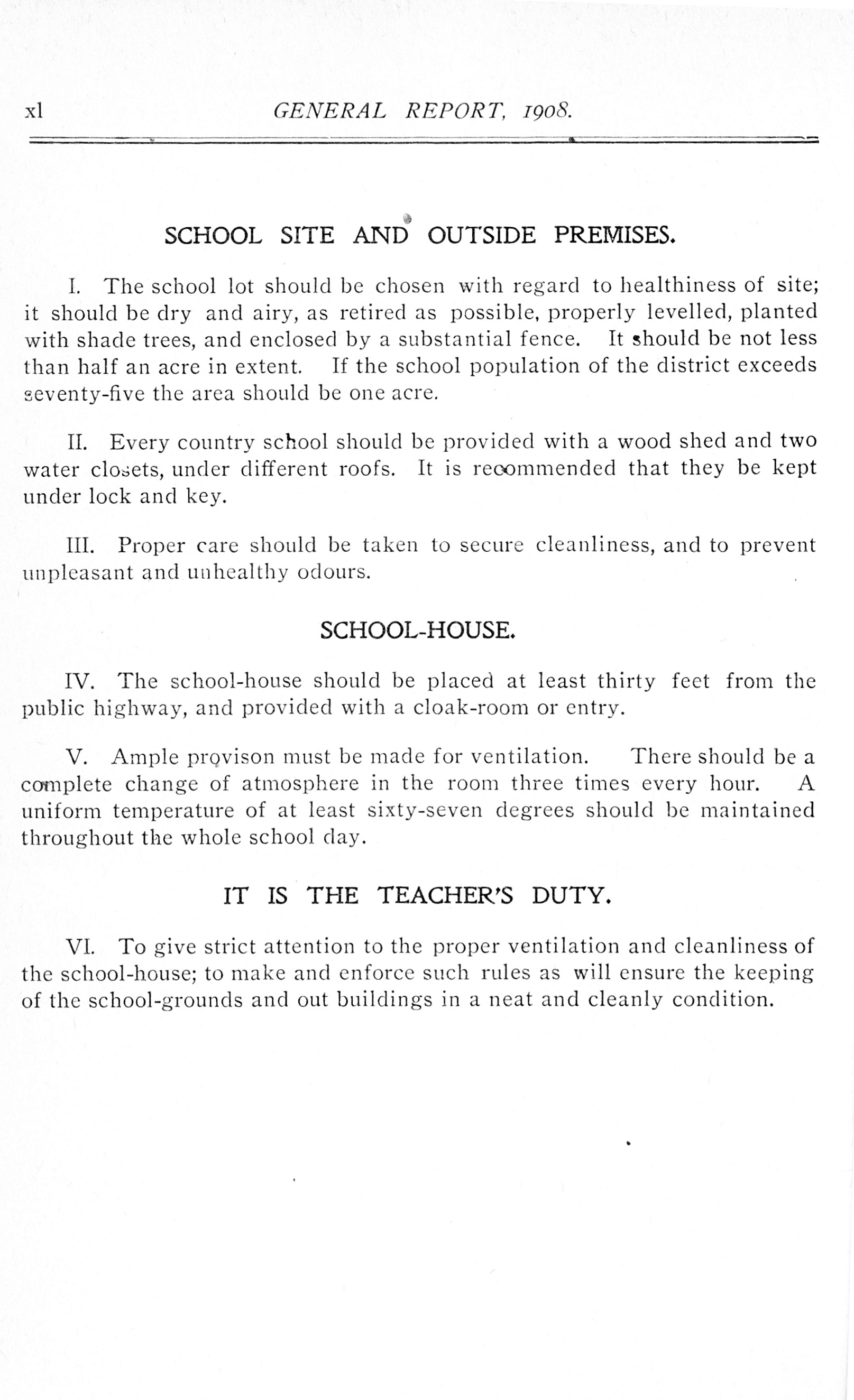 xl GENERAL REPORT, 1908.

SCHOOL SITE AND OUTSIDE PREMISES.

I. The school lot should be chosen with regard to healthiness of site; it should be dry and airy, as retired as possible, properly levelled, planted with shade trees, and enclosed by a substantial fence. It should be not less than half an acre in extent. If the school population of the district exceeds seventy-five the area should be one acre.

II. Every country school should be provided with a wood shed and two water closets, under different roofs. It is recommended that they be kept under lock and key.

III. Proper care should be taken to secure cleanliness, and to prevent unpleasant and unhealthy odours.

SCHOOL-HOUSE.

IV. The school-house should be placed at least thirty feet from the public highway, and provided with a cloak-room or entry.

V. Ample provison must be made for ventilation. There should be a complete change of atmosphere in the room three times every hour. A uniform temperature of at least sixty-seven degrees should be maintained throughout the whole school day.

IT IS THE TEACHER'S DUTY.

VI. To give strict attention to the proper ventilation and cleanliness of the school-house; to make and enforce such rules as will ensure the keeping of the school-grounds and out buildings in a neat and cleanly condition.